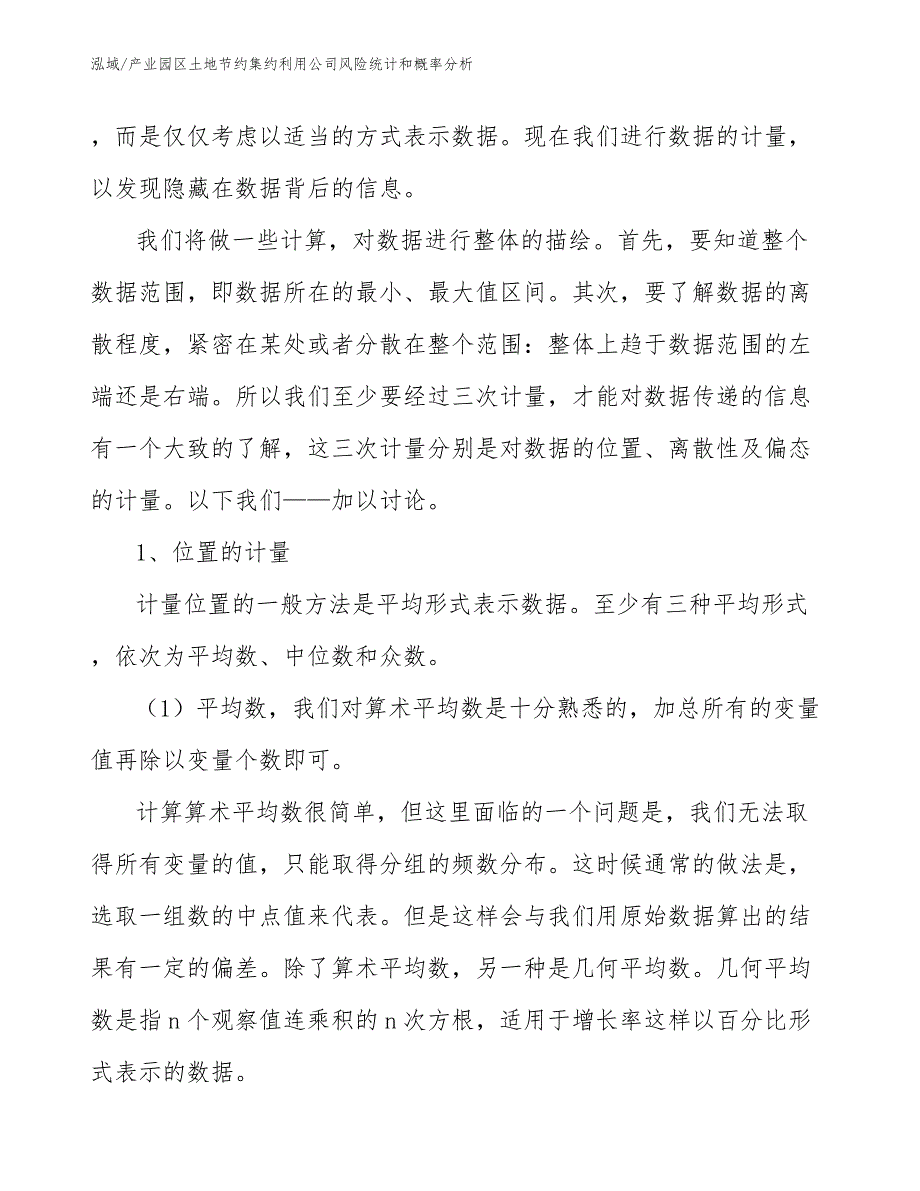 泓域/产业园区土地节约集约利用公司风险统计和概率分析

，而是仅仅考虑以适当的方式表示数据。现在我们进行数据的计量，以发现隐藏在数据背后的信息。

我们将做一些计算，对数据进行整体的描绘。首先，要知道整个数据范围，即数据所在的最小、最大值区间。其次，要了解数据的离散程度，紧密在某处或者分散在整个范围：整体上趋于数据范围的左端还是右端。所以我们至少要经过三次计量，才能对数据传递的信息有一个大致的了解，这三次计量分别是对数据的位置、离散性及偏态的计量。以下我们一一加以讨论。

1、位置的计量

计量位置的一般方法是平均形式表示数据。至少有三种平均形式，依次为平均数、中位数和众数。

（1）平均数，我们对算术平均数是十分熟悉的，加总所有的变量值再除以变量个数即可。

计算算术平均数很简单，但这里面临的一个问题是，我们无法取得所有变量的值，只能取得分组的频数分布。这时候通常的做法是，选取一组数的中点值来代表。但是这样会与我们用原始数据算出的结果有一定的偏差。除了算术平均数，另一种是几何平均数。几何平均数是指 n 个观察值连乘积的 n 次方根，适用于增长率这样以百分比形式表示的数据。